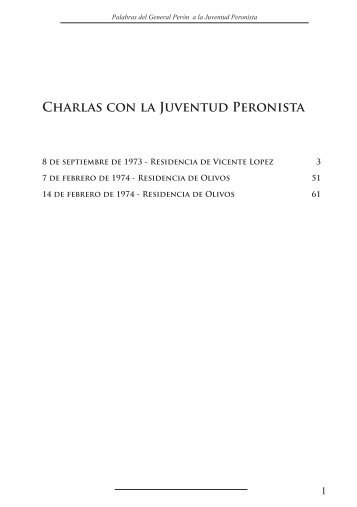 Palabras del General Perón a la Juventud Peronista

Charlas con la Juventud Peronista

8 de septiembre de 1973 - Residencia de Vicente Lopez 3
7 de febrero de 1974 - Residencia de Olivos 51
14 de febrero de 1974 - Residencia de Olivos 61

1